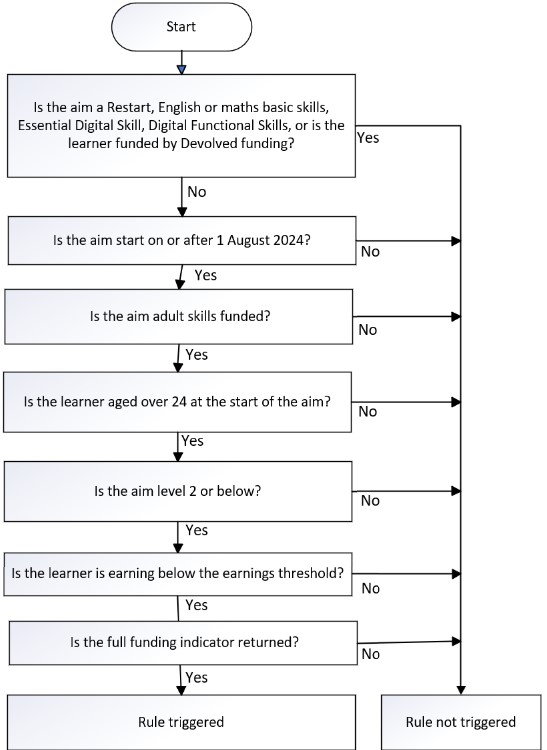 Start

Is the aim a Restart, English or maths basic skills, Essential Digital Skill, Digital Functional Skills, or is the learner funded by Devolved funding?

Yes

No

Is the aim start on or after 1 August 2024?

No

Yes

Is the aim adult skills funded?

No

Yes

Is the learner aged over 24 at the start of the aim?

No

Yes

Is the aim level 2 or below?

No

Yes

Is the learner is earning below the earnings threshold?

No

Yes

Is the full funding indicator returned?

No

Yes

Rule triggered

Rule not triggered